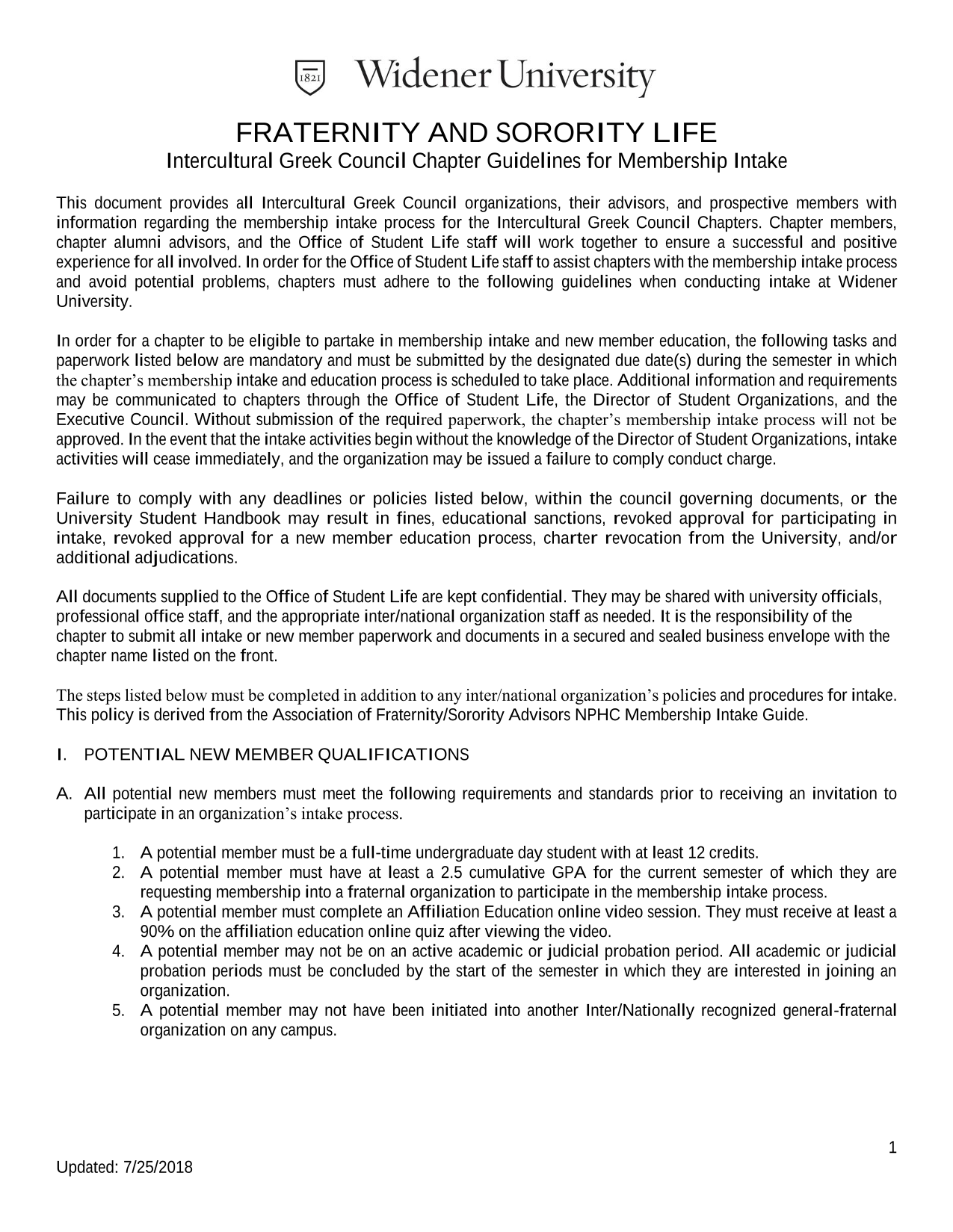 1821 Widener University

FRATERNITY AND SORORITY LIFE
Intercultural Greek Council Chapter Guidelines for Membership Intake

This document provides all Intercultural Greek Council organizations, their advisors, and prospective members with information regarding the membership intake process for the Intercultural Greek Council Chapters. Chapter members, chapter alumni advisors, and the Office of Student Life staff will work together to ensure a successful and positive experience for all involved. In order for the Office of Student Life staff to assist chapters with the membership intake process and avoid potential problems, chapters must adhere to the following guidelines when conducting intake at Widener University.

In order for a chapter to be eligible to partake in membership intake and new member education, the following tasks and paperwork listed below are mandatory and must be submitted by the designated due date(s) during the semester in which the chapter's membership intake and education process is scheduled to take place. Additional information and requirements may be communicated to chapters through the Office of Student Life, the Director of Student Organizations, and the Executive Council. Without submission of the required paperwork, the chapter's membership intake process will not be approved. In the event that the intake activities begin without the knowledge of the Director of Student Organizations, intake activities will cease immediately, and the organization may be issued a failure to comply conduct charge.

Failure to comply with any deadlines or policies listed below, within the council governing documents, or the University Student Handbook may result in fines, educational sanctions, revoked approval for participating in intake, revoked approval for a new member education process, charter revocation from the University, and/or additional adjudications.

All documents supplied to the Office of Student Life are kept confidential. They may be shared with university officials, professional office staff, and the appropriate inter/national organization staff as needed. It is the responsibility of the chapter to submit all intake or new member paperwork and documents in a secured and sealed business envelope with the chapter name listed on the front.

The steps listed below must be completed in addition to any inter/national organization's policies and procedures for intake. This policy is derived from the Association of Fraternity/Sorority Advisors NPHC Membership Intake Guide.

I. POTENTIAL NEW MEMBER QUALIFICATIONS

A. All potential new members must meet the following requirements and standards prior to receiving an invitation to participate in an organization's intake process.

1. A potential member must be a full-time undergraduate day student with at least 12 credits.
2. A potential member must have at least a 2.5 cumulative GPA for the current semester of which they are requesting membership into a fraternal organization to participate in the membership intake process.
3. A potential member must complete an Affiliation Education online video session. They must receive at least a 90% on the affiliation education online quiz after viewing the video.
4. A potential member may not be on an active academic or judicial probation period. All academic or judicial probation periods must be concluded by the start of the semester in which they are interested in joining an organization.
5. A potential member may not have been initiated into another Inter/Nationally recognized general-fraternal organization on any campus.

1

Updated: 7/25/2018